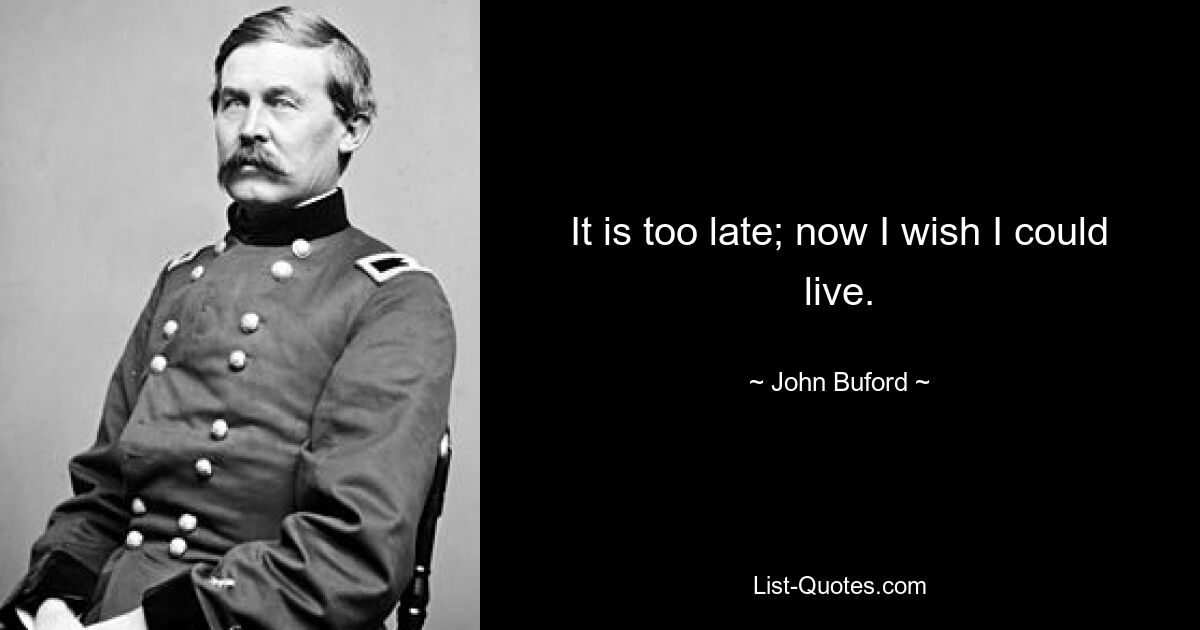 It is too late; now I wish I could live.

~ John Buford ~

List-Quotes.com